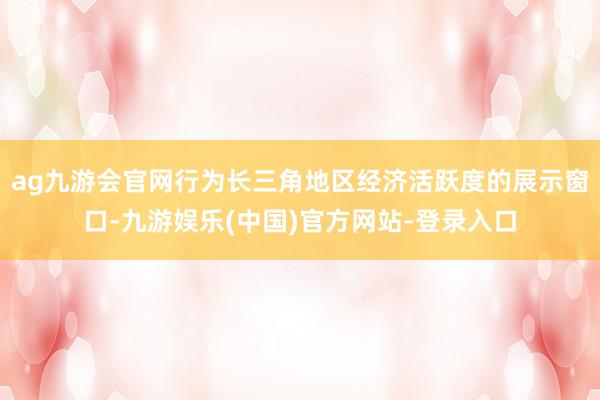 ag九游会官网行为长三角地区经济活跃度的展示窗口-九游娱乐(中国)官方网站-登录入口